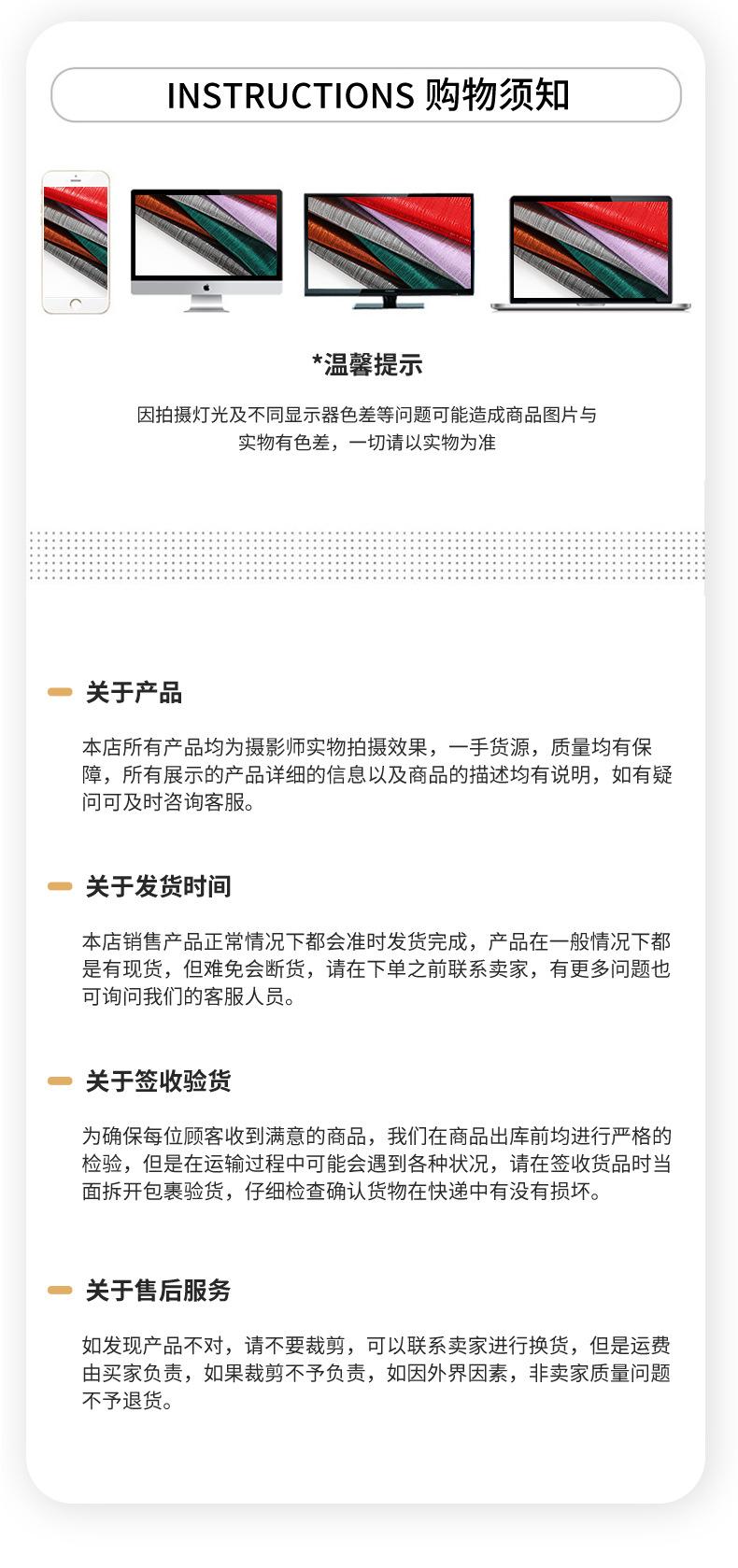 INSTRUCTIONS 购物须知

*温馨提示

因拍摄灯光及不同显示器色差等问题可能造成商品图片与实物有色差，一切请以实物为准

关于产品

本店所有产品均为摄影师实物拍摄效果，一手货源，质量均有保障，所有展示的产品详细的信息以及商品的描述均有说明，如有疑问可及时咨询客服。

关于发货时间

本店销售产品正常情况下都会准时发货完成，产品在一般情况下都是有现货，但难免会断货，请在下单之前联系卖家，有更多问题也可询问我们的客服人员。

关于签收验货

为确保每位顾客收到满意的商品，我们在商品出库前均进行严格的检验，但是在运输过程中可能会遇到各种状况，请在签收货品时当面拆开包裹验货，仔细检查确认货物在快递中有没有损坏。

关于售后服务

如发现产品不对，请不要裁剪，可以联系卖家进行换货，但是运费由买家负责，如果裁剪不予负责，如因外界因素，非卖家质量问题不予退货。